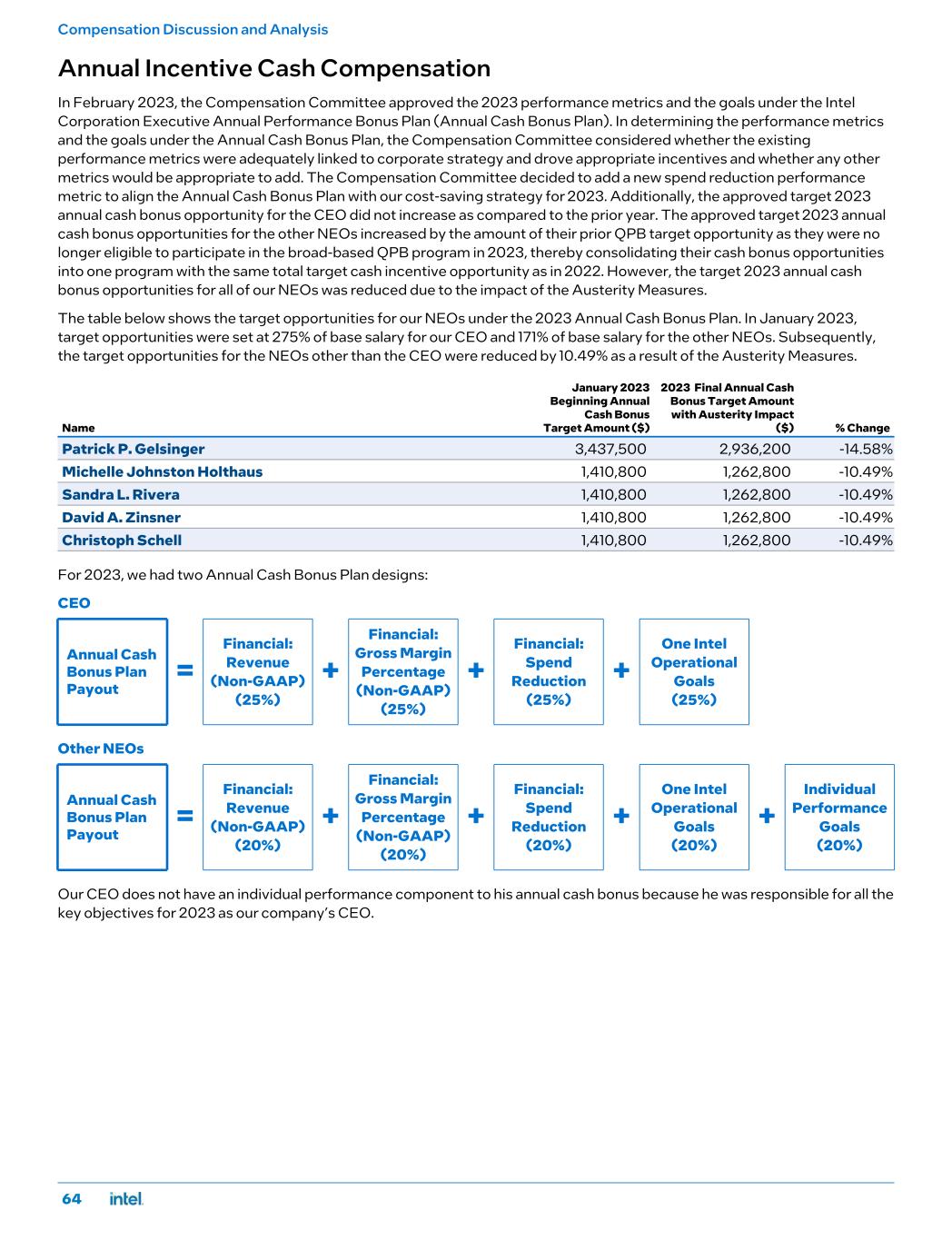 Compensation Discussion and Analysis

Annual Incentive Cash Compensation

In February 2023, the Compensation Committee approved the 2023 performance metrics and the goals under the Intel Corporation Executive Annual Performance Bonus Plan (Annual Cash Bonus Plan). In determining the performance metrics and the goals under the Annual Cash Bonus Plan, the Compensation Committee considered whether the existing performance metrics were adequately linked to corporate strategy and drove appropriate incentives and whether any other metrics would be appropriate to add. The Compensation Committee decided to add a new spend reduction performance metric to align the Annual Cash Bonus Plan with our cost-saving strategy for 2023. Additionally, the approved target 2023 annual cash bonus opportunity for the CEO did not increase as compared to the prior year. The approved target 2023 annual cash bonus opportunities for the other NEOs increased by the amount of their prior QPB target opportunity as they were no longer eligible to participate in the broad-based QPB program in 2023, thereby consolidating their cash bonus opportunities into one program with the same total target cash incentive opportunity as in 2022. However, the target 2023 annual cash bonus opportunities for all of our NEOs was reduced due to the impact of the Austerity Measures.

The table below shows the target opportunities for our NEOs under the 2023 Annual Cash Bonus Plan. In January 2023, target opportunities were set at 275% of base salary for our CEO and 171% of base salary for the other NEOs. Subsequently, the target opportunities for the NEOs other than the CEO were reduced by 10.49% as a result of the Austerity Measures.

| Name | January 2023 Beginning Annual Cash Bonus Target Amount ($) | 2023 Final Annual Cash Bonus Target Amount with Austerity Impact ($) | % Change |
|---|---|---|---|
| Patrick P. Gelsinger | 3,437,500 | 2,936,200 | -14.58% |
| Michelle Johnston Holthaus | 1,410,800 | 1,262,800 | -10.49% |
| Sandra L. Rivera | 1,410,800 | 1,262,800 | -10.49% |
| David A. Zinsner | 1,410,800 | 1,262,800 | -10.49% |
| Christoph Schell | 1,410,800 | 1,262,800 | -10.49% |

For 2023, we had two Annual Cash Bonus Plan designs:

CEO

Annual Cash Bonus Plan Payout = Financial: Revenue (Non-GAAP) (25%) + Financial: Gross Margin Percentage (Non-GAAP) (25%) + Financial: Spend Reduction (25%) + One Intel Operational Goals (25%)

Other NEOs

Annual Cash Bonus Plan Payout = Financial: Revenue (Non-GAAP) (20%) + Financial: Gross Margin Percentage (Non-GAAP) (20%) + Financial: Spend Reduction (20%) + One Intel Operational Goals (20%) + Individual Performance Goals (20%)

Our CEO does not have an individual performance component to his annual cash bonus because he was responsible for all the key objectives for 2023 as our company's CEO.

64 intel.